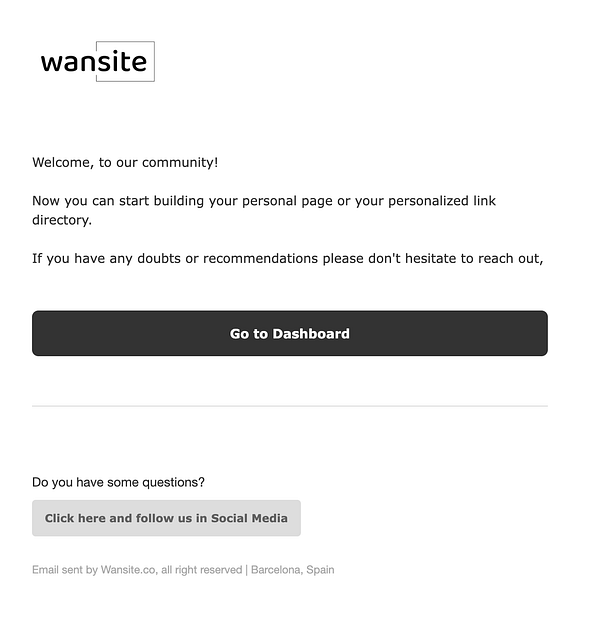 wansite

Welcome, to our community!

Now you can start building your personal page or your personalized link directory.

If you have any doubts or recommendations please don't hesitate to reach out,

Go to Dashboard

Do you have some questions?

Click here and follow us in Social Media

Email sent by Wansite.co, all right reserved | Barcelona, Spain